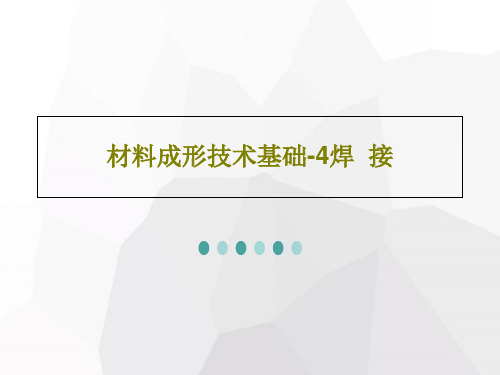 材料成形技术基础-4焊  接